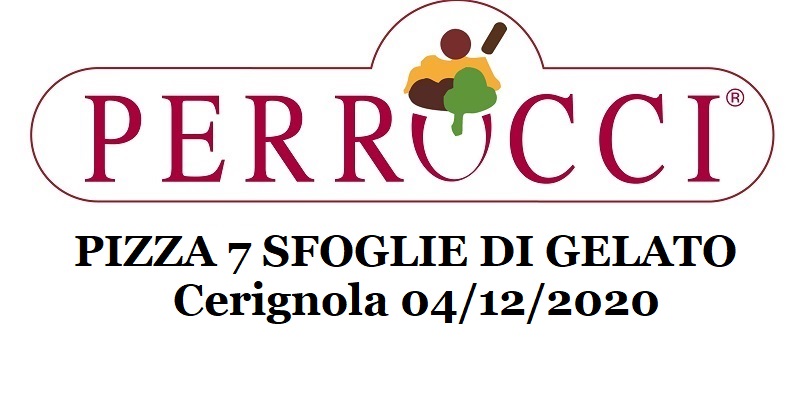 PERRUCCI®

PIZZA 7 SFOGLIE DI GELATO
Cerignola 04/12/2020